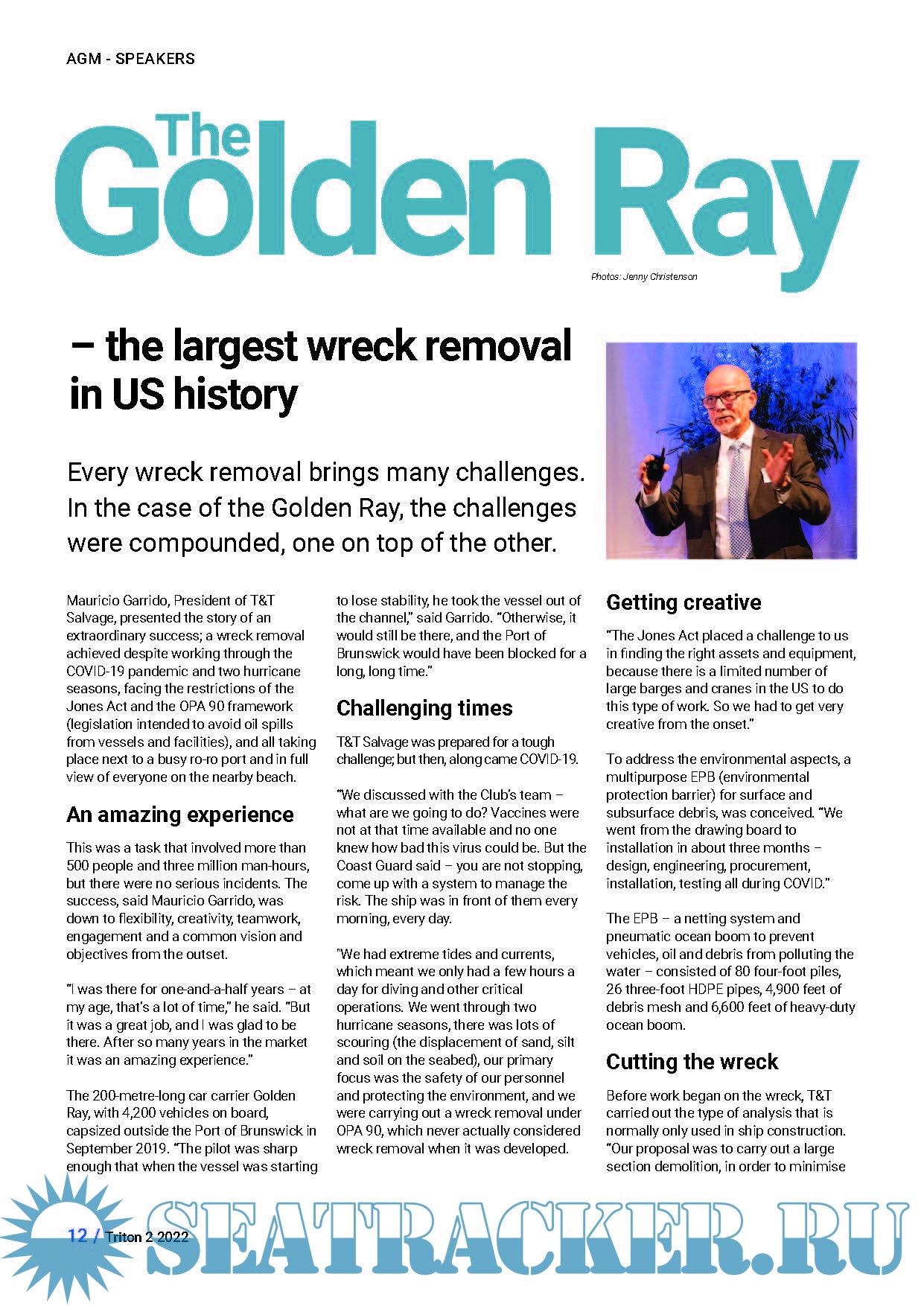 AGM - SPEAKERS

The Golden Ray

Photos: Jenny Christenson

– the largest wreck removal in US history

Every wreck removal brings many challenges. In the case of the Golden Ray, the challenges were compounded, one on top of the other.

Mauricio Garrido, President of T&T Salvage, presented the story of an extraordinary success; a wreck removal achieved despite working through the COVID-19 pandemic and two hurricane seasons, facing the restrictions of the Jones Act and the OPA 90 framework (legislation intended to avoid oil spills from vessels and facilities), and all taking place next to a busy ro-ro port and in full view of everyone on the nearby beach.

An amazing experience

This was a task that involved more than 500 people and three million man-hours, but there were no serious incidents. The success, said Mauricio Garrido, was down to flexibility, creativity, teamwork, engagement and a common vision and objectives from the outset.

"I was there for one-and-a-half years – at my age, that's a lot of time," he said. "But it was a great job, and I was glad to be there. After so many years in the market it was an amazing experience."

The 200-metre-long car carrier Golden Ray, with 4,200 vehicles on board, capsized outside the Port of Brunswick in September 2019. "The pilot was sharp enough that when the vessel was starting to lose stability, he took the vessel out of the channel," said Garrido. "Otherwise, it would still be there, and the Port of Brunswick would have been blocked for a long, long time."

Challenging times

T&T Salvage was prepared for a tough challenge; but then, along came COVID-19.

"We discussed with the Club's team – what are we going to do? Vaccines were not at that time available and no one knew how bad this virus could be. But the Coast Guard said – you are not stopping, come up with a system to manage the risk. The ship was in front of them every morning, every day.

"We had extreme tides and currents, which meant we only had a few hours a day for diving and other critical operations. We went through two hurricane seasons, there was lots of scouring (the displacement of sand, silt and soil on the seabed), our primary focus was the safety of our personnel and protecting the environment, and we were carrying out a wreck removal under OPA 90, which never actually considered wreck removal when it was developed.

Getting creative

"The Jones Act placed a challenge to us in finding the right assets and equipment, because there is a limited number of large barges and cranes in the US to do this type of work. So we had to get very creative from the onset."

To address the environmental aspects, a multipurpose EPB (environmental protection barrier) for surface and subsurface debris, was conceived. "We went from the drawing board to installation in about three months – design, engineering, procurement, installation, testing all during COVID."

The EPB – a netting system and pneumatic ocean boom to prevent vehicles, oil and debris from polluting the water – consisted of 80 four-foot piles, 26 three-foot HDPE pipes, 4,900 feet of debris mesh and 6,600 feet of heavy-duty ocean boom.

Cutting the wreck

Before work began on the wreck, T&T carried out the type of analysis that is normally only used in ship construction. "Our proposal was to carry out a large section demolition, in order to minimise

12 / Triton 2 2022

SEATRACKER.RU